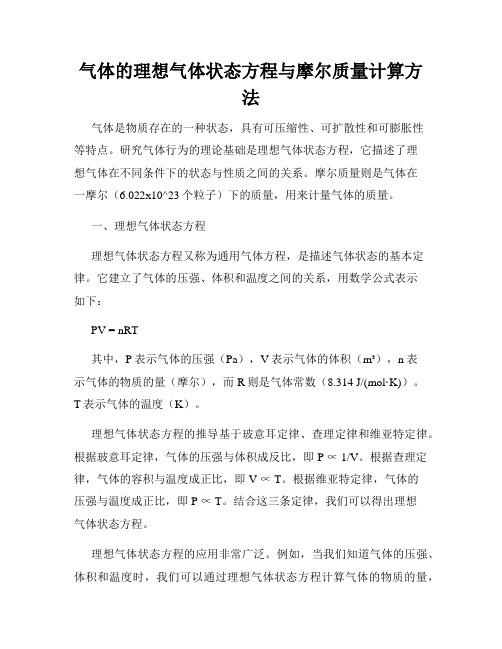 气体的理想气体状态方程与摩尔质量计算方法

气体是物质存在的一种状态，具有可压缩性、可扩散性和可膨胀性等特点。研究气体行为的理论基础是理想气体状态方程，它描述了理想气体在不同条件下的状态与性质之间的关系。摩尔质量则是气体在一摩尔（6.022x10^23 个粒子）下的质量，用来计量气体的质量。

一、理想气体状态方程

理想气体状态方程又称为通用气体方程，是描述气体状态的基本定律。它建立了气体的压强、体积和温度之间的关系，用数学公式表示如下：

PV = nRT

其中，P 表示气体的压强（Pa），V 表示气体的体积（m³），n 表示气体的物质的量（摩尔），而 R 则是气体常数（8.314 J/(mol·K)）。T 表示气体的温度（K）。

理想气体状态方程的推导基于玻意耳定律、查理定律和维亚特定律。根据玻意耳定律，气体的压强与体积成反比，即 P ∝ 1/V。根据查理定律，气体的容积与温度成正比，即 V ∝ T。根据维亚特定律，气体的压强与温度成正比，即 P ∝ T。结合这三条定律，我们可以得出理想气体状态方程。

理想气体状态方程的应用非常广泛。例如，当我们知道气体的压强、体积和温度时，我们可以通过理想气体状态方程计算气体的物质的量，